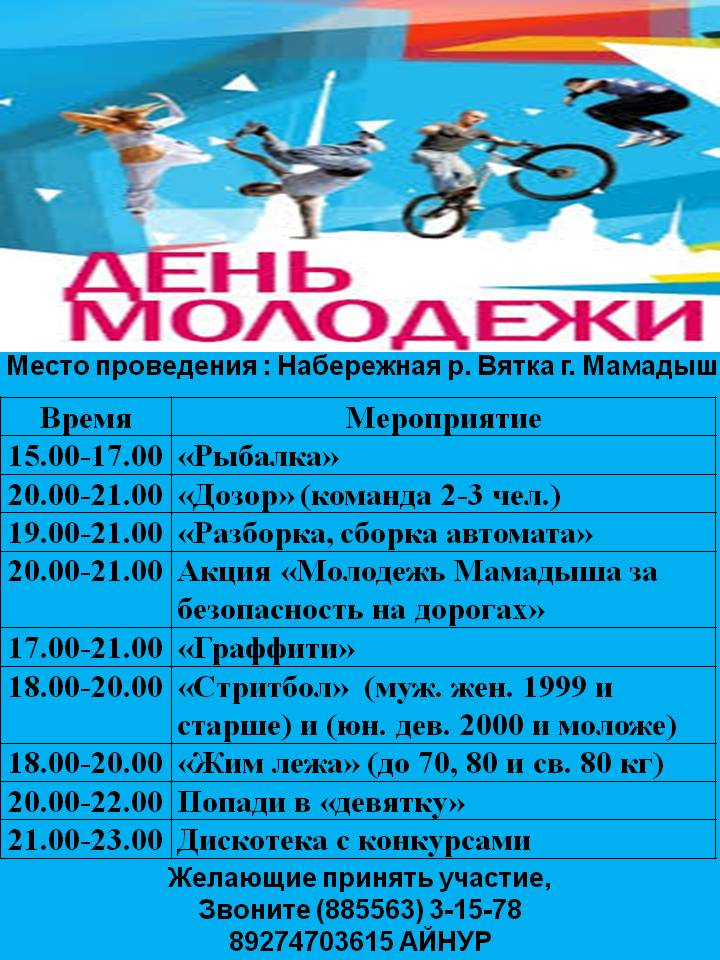 ДЕНЬ МОЛОДЕЖИ

Место проведения : Набережная р. Вятка г. Мамадыш

| Время | Мероприятие |
|---|---|
| 15.00-17.00 | «Рыбалка» |
| 20.00-21.00 | «Дозор» (команда 2-3 чел.) |
| 19.00-21.00 | «Разборка, сборка автомата» |
| 20.00-21.00 | Акция «Молодежь Мамадыша за безопасность на дорогах» |
| 17.00-21.00 | «Граффити» |
| 18.00-20.00 | «Стритбол» (муж. жен. 1999 и старше) и (юн. дев. 2000 и моложе) |
| 18.00-20.00 | «Жим лежа» (до 70, 80 и св. 80 кг) |
| 20.00-22.00 | Попади в «девятку» |
| 21.00-23.00 | Дискотека с конкурсами |

Желающие принять участие,
Звоните (885563) 3-15-78
89274703615 АЙНУР